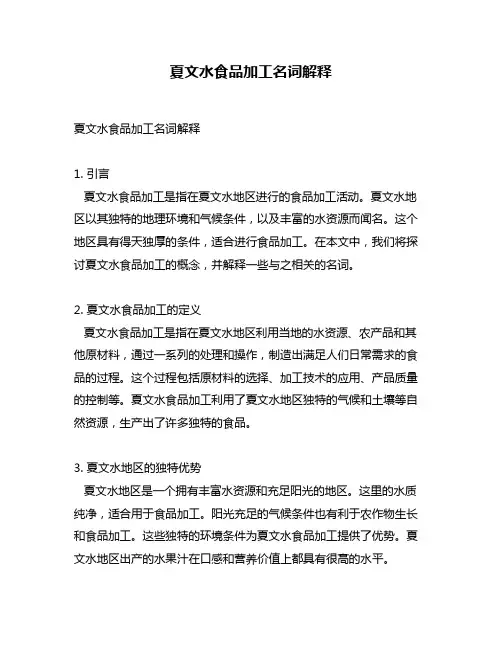 夏文水食品加工名词解释

夏文水食品加工名词解释

1. 引言
夏文水食品加工是指在夏文水地区进行的食品加工活动。夏文水地区以其独特的地理环境和气候条件，以及丰富的水资源而闻名。这个地区具有得天独厚的条件，适合进行食品加工。在本文中，我们将探讨夏文水食品加工的概念，并解释一些与之相关的名词。

2. 夏文水食品加工的定义
夏文水食品加工是指在夏文水地区利用当地的水资源、农产品和其他原材料，通过一系列的处理和操作，制造出满足人们日常需求的食品的过程。这个过程包括原材料的选择、加工技术的应用、产品质量的控制等。夏文水食品加工利用了夏文水地区独特的气候和土壤等自然资源，生产出了许多独特的食品。

3. 夏文水地区的独特优势
夏文水地区是一个拥有丰富水资源和充足阳光的地区。这里的水质纯净，适合用于食品加工。阳光充足的气候条件也有利于农作物生长和食品加工。这些独特的环境条件为夏文水食品加工提供了优势。夏文水地区出产的水果汁在口感和营养价值上都具有很高的水平。